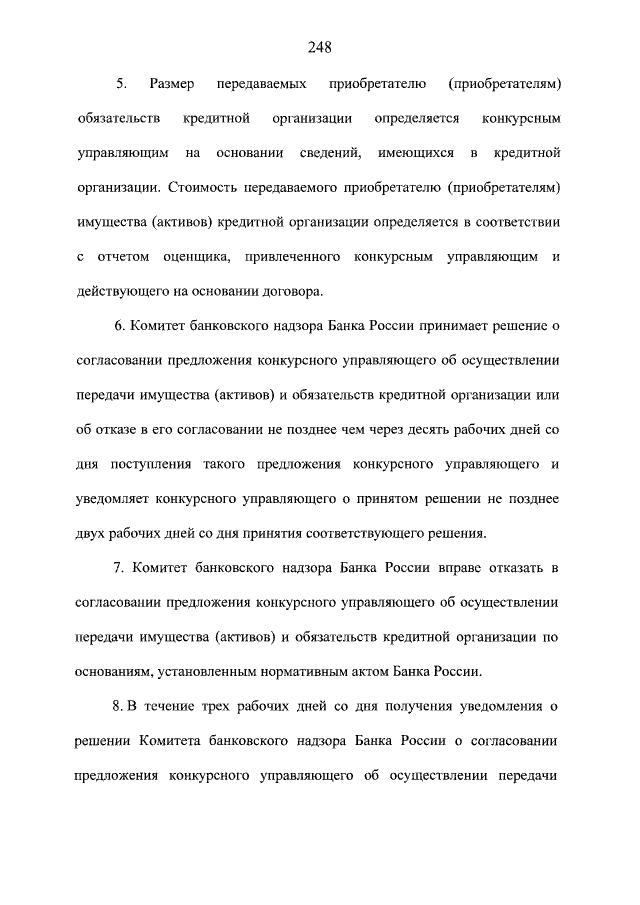 248

5. Размер передаваемых приобретателю (приобретателям) обязательств кредитной организации определяется конкурсным управляющим на основании сведений, имеющихся в кредитной организации. Стоимость передаваемого приобретателю (приобретателям) имущества (активов) кредитной организации определяется в соответствии с отчетом оценщика, привлеченного конкурсным управляющим и действующего на основании договора.

6. Комитет банковского надзора Банка России принимает решение о согласовании предложения конкурсного управляющего об осуществлении передачи имущества (активов) и обязательств кредитной организации или об отказе в его согласовании не позднее чем через десять рабочих дней со дня поступления такого предложения конкурсного управляющего и уведомляет конкурсного управляющего о принятом решении не позднее двух рабочих дней со дня принятия соответствующего решения.

7. Комитет банковского надзора Банка России вправе отказать в согласовании предложения конкурсного управляющего об осуществлении передачи имущества (активов) и обязательств кредитной организации по основаниям, установленным нормативным актом Банка России.

8. В течение трех рабочих дней со дня получения уведомления о решении Комитета банковского надзора Банка России о согласовании предложения конкурсного управляющего об осуществлении передачи